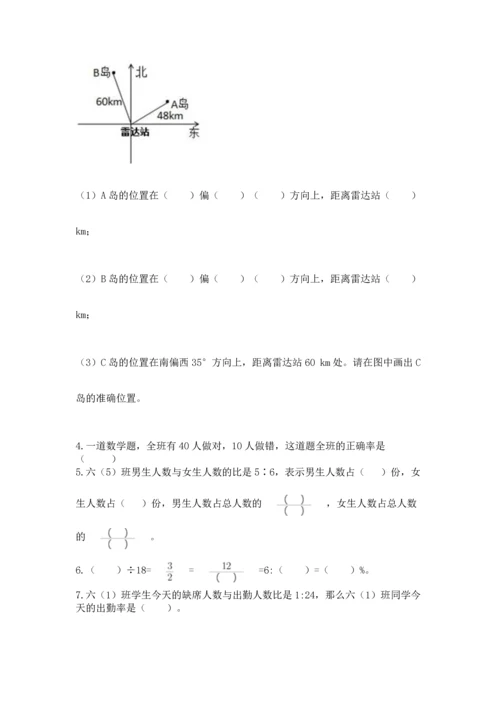 B岛

北

60km

A岛

48km

雷达站

东

（1）A 岛的位置在（　　）偏（　　）（　　）方向上，距离雷达站（　　）km；

（2）B 岛的位置在（　　）偏（　　）（　　）方向上，距离雷达站（　　）km；

（3）C 岛的位置在南偏西 35° 方向上，距离雷达站 60 km 处。请在图中画出 C 岛的准确位置。

4. 一道数学题，全班有 40 人做对，10 人做错，这道题全班的正确率是（　　）

5. 六（5）班男生人数与女生人数的比是 5∶6，表示男生人数占（　）份，女生人数占（　）份，男生人数占总人数的 $\frac{(\quad)}{(\quad)}$ ，女生人数占总人数的 $\frac{(\quad)}{(\quad)}$ 。

6.（　）÷18= $\frac{3}{2}$ = $\frac{12}{(\quad)}$ =6:（　）=（　）%。

7. 六（1）班学生今天的缺席人数与出勤人数比是 1:24，那么六（1）班同学今天的出勤率是（　　）。